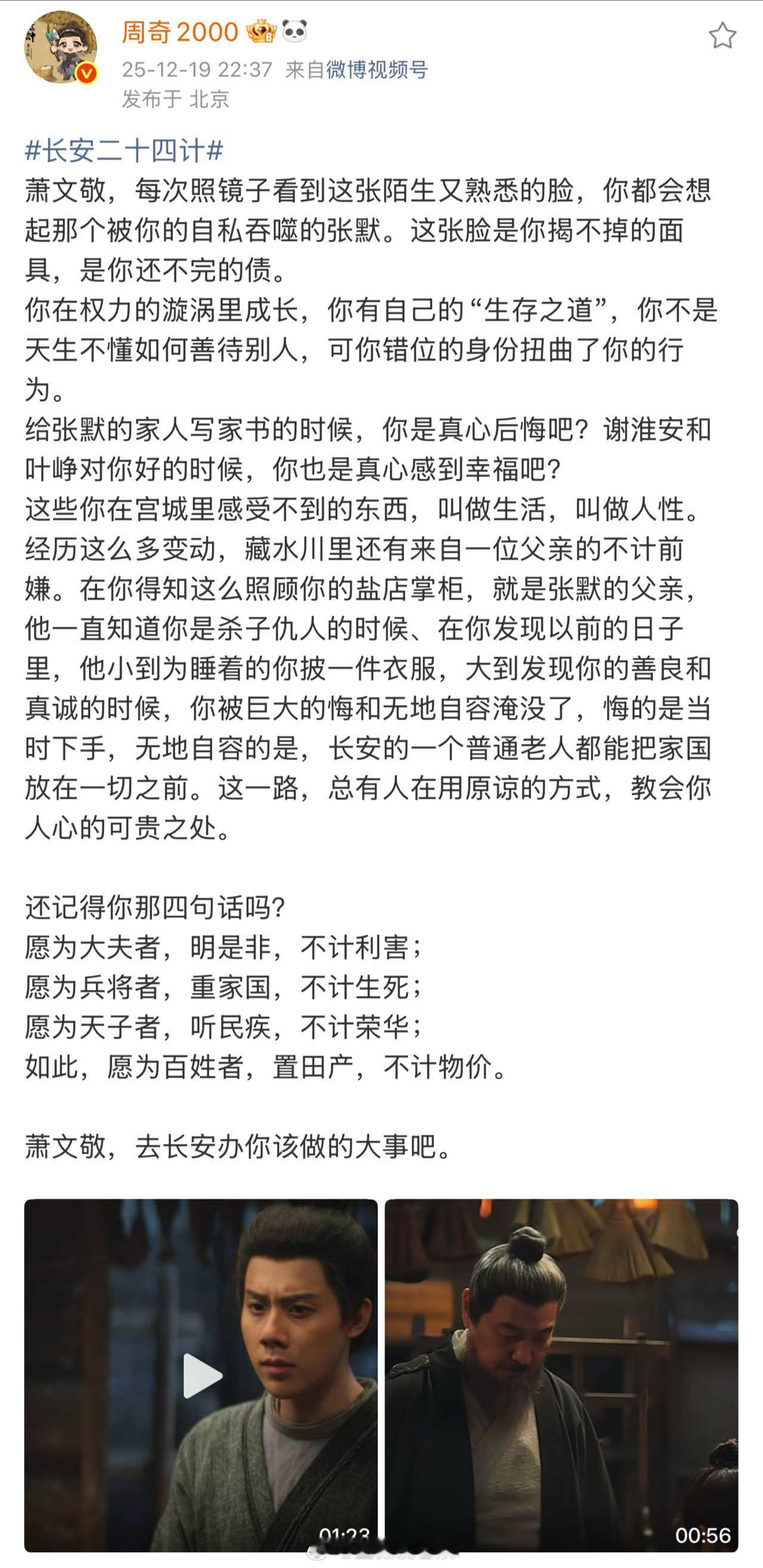 周奇 2000
25-12-19 22:37 来自微博视频号
发布于 北京

#长安二十四计#
萧文敬，每次照镜子看到这张陌生又熟悉的脸，你都会想起那个被你的自私吞噬的张默。这张脸是你揭不掉的面具，是你还不完的债。
你在权力的漩涡里成长，你有自己的“生存之道”，你不是天生不懂如何善待别人，可你错位的身份扭曲了你的行为。
给张默的家人写家书的时候，你是真心后悔吧？谢淮安和叶峥对你好的时候，你也是真心感到幸福吧？
这些你在宫城里感受不到的东西，叫做生活，叫做人性。
经历这么多变动，藏水川里还有来自一位父亲的不计前嫌。在你得知这么照顾你的盐店掌柜，就是张默的父亲，他一直知道你是杀子仇人的时候、在你发现以前的日子里，他小到为睡着的你披一件衣服，大到发现你的善良和真诚的时候，你被巨大的悔和无地自容淹没了，悔的是当时下手，无地自容的是，长安的一个普通老人都能把家国放在一切之前。这一路，总有人在用原谅的方式，教会你人心的可贵之处。

还记得你那四句话吗？
愿为大夫者，明是非，不计利害；
愿为兵将者，重家国，不计生死；
愿为天子者，听民疾，不计荣华；
如此，愿为百姓者，置田产，不计物价。

萧文敬，去长安办你该做的大事吧。

01:23
00:56